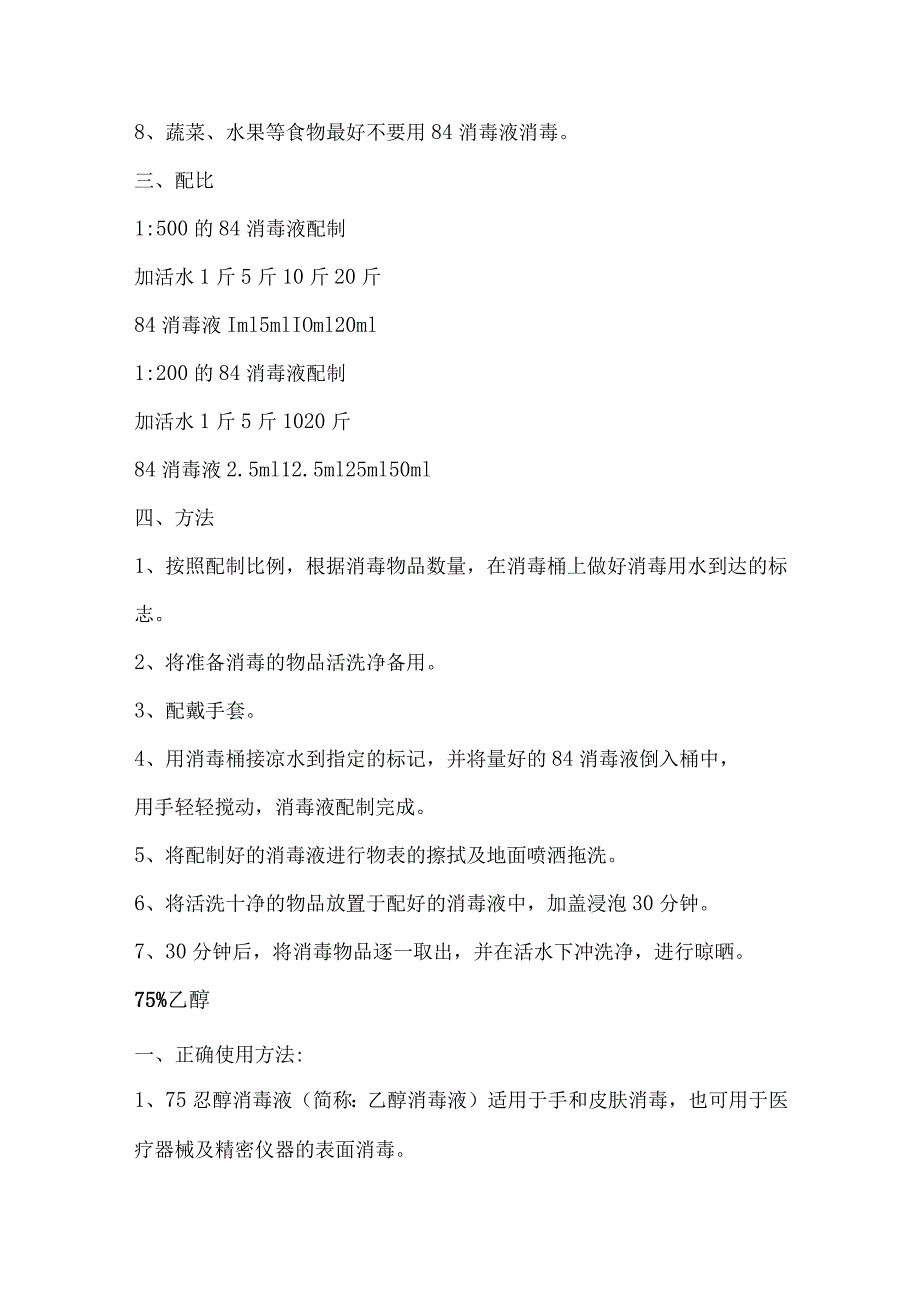 8、蔬菜、水果等食物最好不要用84消毒液消毒。

三、配比

1:500的84消毒液配制

加活水1斤5斤10斤20斤

84消毒液Iml5mlIOml20ml

1:200的84消毒液配制

加活水1斤5斤1020斤

84消毒液2.5ml12.5ml25ml50ml

四、方法

1、按照配制比例，根据消毒物品数量，在消毒桶上做好消毒用水到达的标志。

2、将准备消毒的物品活洗净备用。

3、配戴手套。

4、用消毒桶接凉水到指定的标记，并将量好的84消毒液倒入桶中，用手轻轻搅动，消毒液配制完成。

5、将配制好的消毒液进行物表的擦拭及地面喷洒拖洗。

6、将活洗十净的物品放置于配好的消毒液中，加盖浸泡30分钟。

7、30分钟后，将消毒物品逐一取出，并在活水下冲洗净，进行晾晒。

75%乙醇

一、正确使用方法:

1、75忍醇消毒液（简称:乙醇消毒液）适用于手和皮肤消毒，也可用于医疗器械及精密仪器的表面消毒。